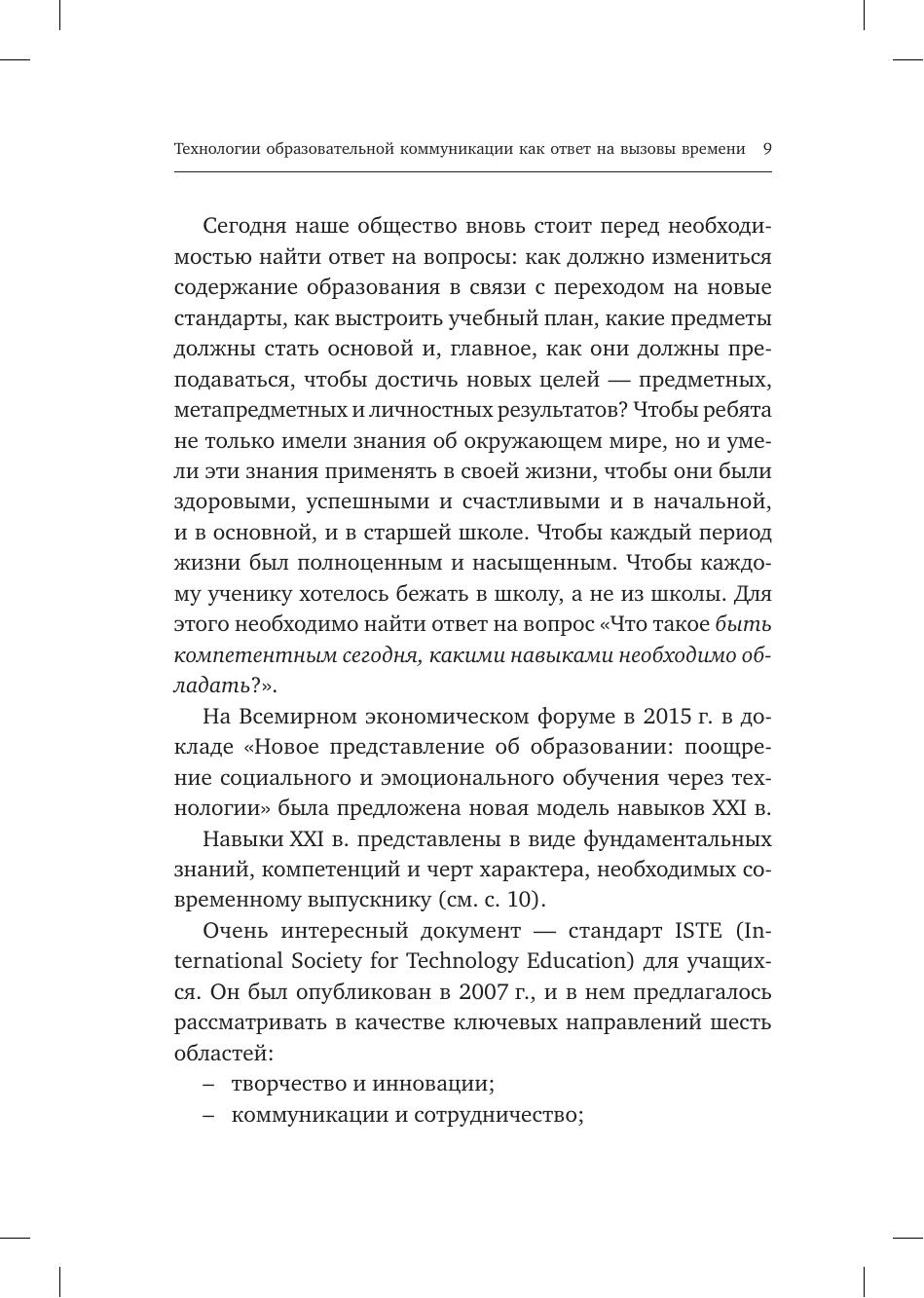 Технологии образовательной коммуникации как ответ на вызовы времени 9

Сегодня наше общество вновь стоит перед необходимостью найти ответ на вопросы: как должно измениться содержание образования в связи с переходом на новые стандарты, как выстроить учебный план, какие предметы должны стать основой и, главное, как они должны преподаваться, чтобы достичь новых целей — предметных, метапредметных и личностных результатов? Чтобы ребята не только имели знания об окружающем мире, но и умели эти знания применять в своей жизни, чтобы они были здоровыми, успешными и счастливыми и в начальной, и в основной, и в старшей школе. Чтобы каждый период жизни был полноценным и насыщенным. Чтобы каждому ученику хотелось бежать в школу, а не из школы. Для этого необходимо найти ответ на вопрос «Что такое быть компетентным сегодня, какими навыками необходимо обладать?».

На Всемирном экономическом форуме в 2015 г. в докладе «Новое представление об образовании: поощрение социального и эмоционального обучения через технологии» была предложена новая модель навыков XXI в.

Навыки XXI в. представлены в виде фундаментальных знаний, компетенций и черт характера, необходимых современному выпускнику (см. с. 10).

Очень интересный документ — стандарт ISTE (International Society for Technology Education) для учащихся. Он был опубликован в 2007 г., и в нем предлагалось рассматривать в качестве ключевых направлений шесть областей:

– творчество и инновации;
– коммуникации и сотрудничество;